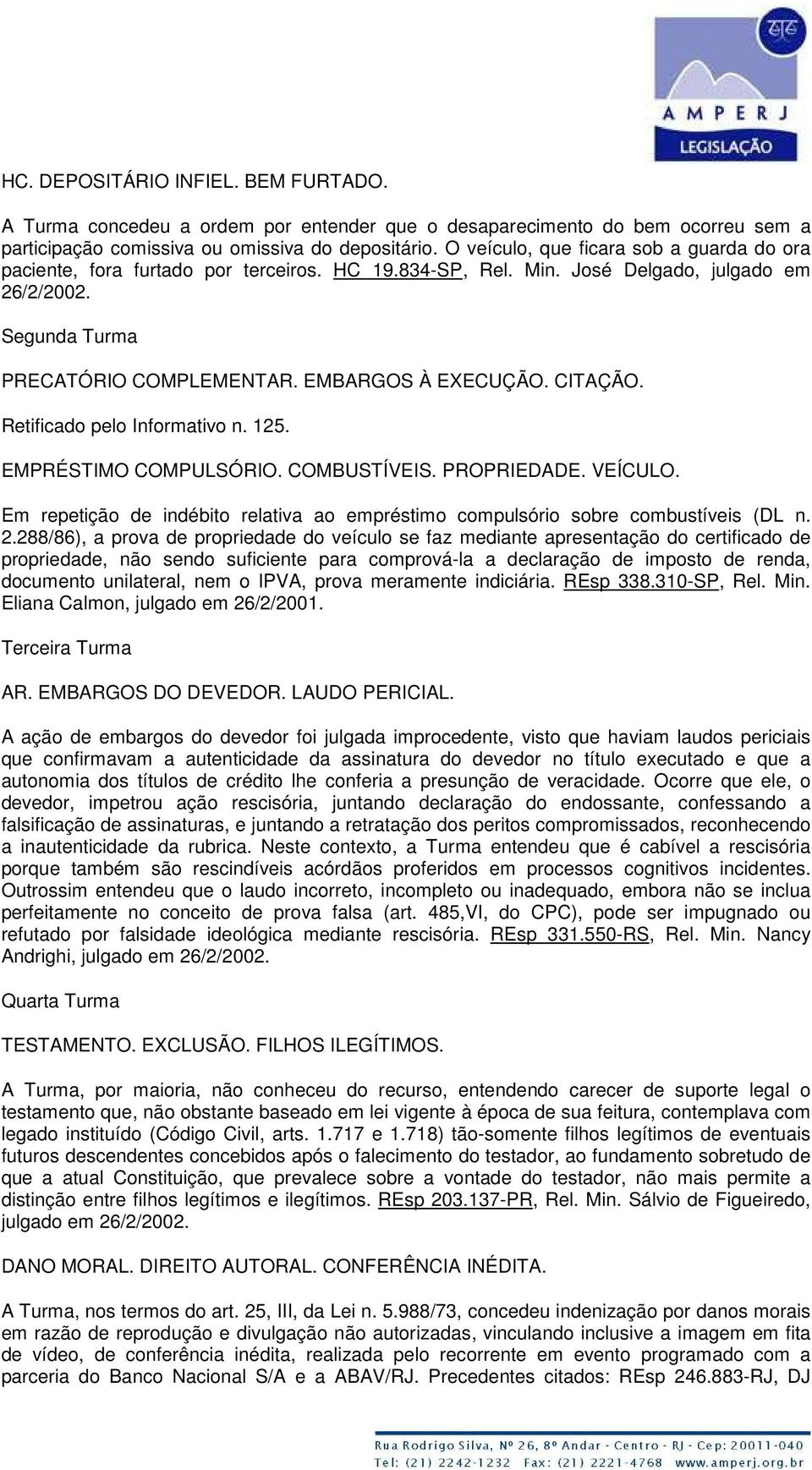 AMPERJ
LEGISLAÇÃO

HC. DEPOSITÁRIO INFIEL. BEM FURTADO.

A Turma concedeu a ordem por entender que o desaparecimento do bem ocorreu sem a participação comissiva ou omissiva do depositário. O veículo, que ficara sob a guarda do ora paciente, fora furtado por terceiros. HC 19.834-SP, Rel. Min. José Delgado, julgado em 26/2/2002.

Segunda Turma

PRECATÓRIO COMPLEMENTAR. EMBARGOS À EXECUÇÃO. CITAÇÃO.

Retificado pelo Informativo n. 125.

EMPRÉSTIMO COMPULSÓRIO. COMBUSTÍVEIS. PROPRIEDADE. VEÍCULO.

Em repetição de indébito relativa ao empréstimo compulsório sobre combustíveis (DL n. 2.288/86), a prova de propriedade do veículo se faz mediante apresentação do certificado de propriedade, não sendo suficiente para comprová-la a declaração de imposto de renda, documento unilateral, nem o IPVA, prova meramente indiciária. REsp 338.310-SP, Rel. Min. Eliana Calmon, julgado em 26/2/2001.

Terceira Turma

AR. EMBARGOS DO DEVEDOR. LAUDO PERICIAL.

A ação de embargos do devedor foi julgada improcedente, visto que haviam laudos periciais que confirmavam a autenticidade da assinatura do devedor no título executado e que a autonomia dos títulos de crédito lhe conferia a presunção de veracidade. Ocorre que ele, o devedor, impetrou ação rescisória, juntando declaração do endossante, confessando a falsificação de assinaturas, e juntando a retratação dos peritos compromissados, reconhecendo a inautenticidade da rubrica. Neste contexto, a Turma entendeu que é cabível a rescisória porque também são rescindíveis acórdãos proferidos em processos cognitivos incidentes. Outrossim entendeu que o laudo incorreto, incompleto ou inadequado, embora não se inclua perfeitamente no conceito de prova falsa (art. 485,VI, do CPC), pode ser impugnado ou refutado por falsidade ideológica mediante rescisória. REsp 331.550-RS, Rel. Min. Nancy Andrighi, julgado em 26/2/2002.

Quarta Turma

TESTAMENTO. EXCLUSÃO. FILHOS ILEGÍTIMOS.

A Turma, por maioria, não conheceu do recurso, entendendo carecer de suporte legal o testamento que, não obstante baseado em lei vigente à época de sua feitura, contemplava com legado instituído (Código Civil, arts. 1.717 e 1.718) tão-somente filhos legítimos de eventuais futuros descendentes concebidos após o falecimento do testador, ao fundamento sobretudo de que a atual Constituição, que prevalece sobre a vontade do testador, não mais permite a distinção entre filhos legítimos e ilegítimos. REsp 203.137-PR, Rel. Min. Sálvio de Figueiredo, julgado em 26/2/2002.

DANO MORAL. DIREITO AUTORAL. CONFERÊNCIA INÉDITA.

A Turma, nos termos do art. 25, III, da Lei n. 5.988/73, concedeu indenização por danos morais em razão de reprodução e divulgação não autorizadas, vinculando inclusive a imagem em fita de vídeo, de conferência inédita, realizada pelo recorrente em evento programado com a parceria do Banco Nacional S/A e a ABAV/RJ. Precedentes citados: REsp 246.883-RJ, DJ

Rua Rodrigo Silva, Nº 26, 8º Andar - Centro - RJ - Cep: 20011-040
Tel: (21) 2242-1232 Fax: (21) 2221-4768 www.amperj.org.br